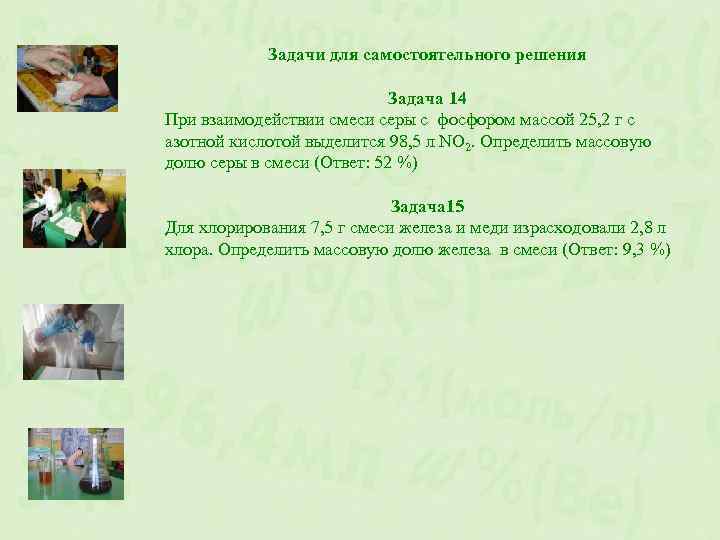 Задачи для самостоятельного решения

Задача 14
При взаимодействии смеси серы с фосфором массой 25,2 г с азотной кислотой выделится 98,5 л $NO_2$. Определить массовую долю серы в смеси (Ответ: 52 %)

Задача15
Для хлорирования 7,5 г смеси железа и меди израсходовали 2,8 л хлора. Определить массовую долю железа в смеси (Ответ: 9,3 %)